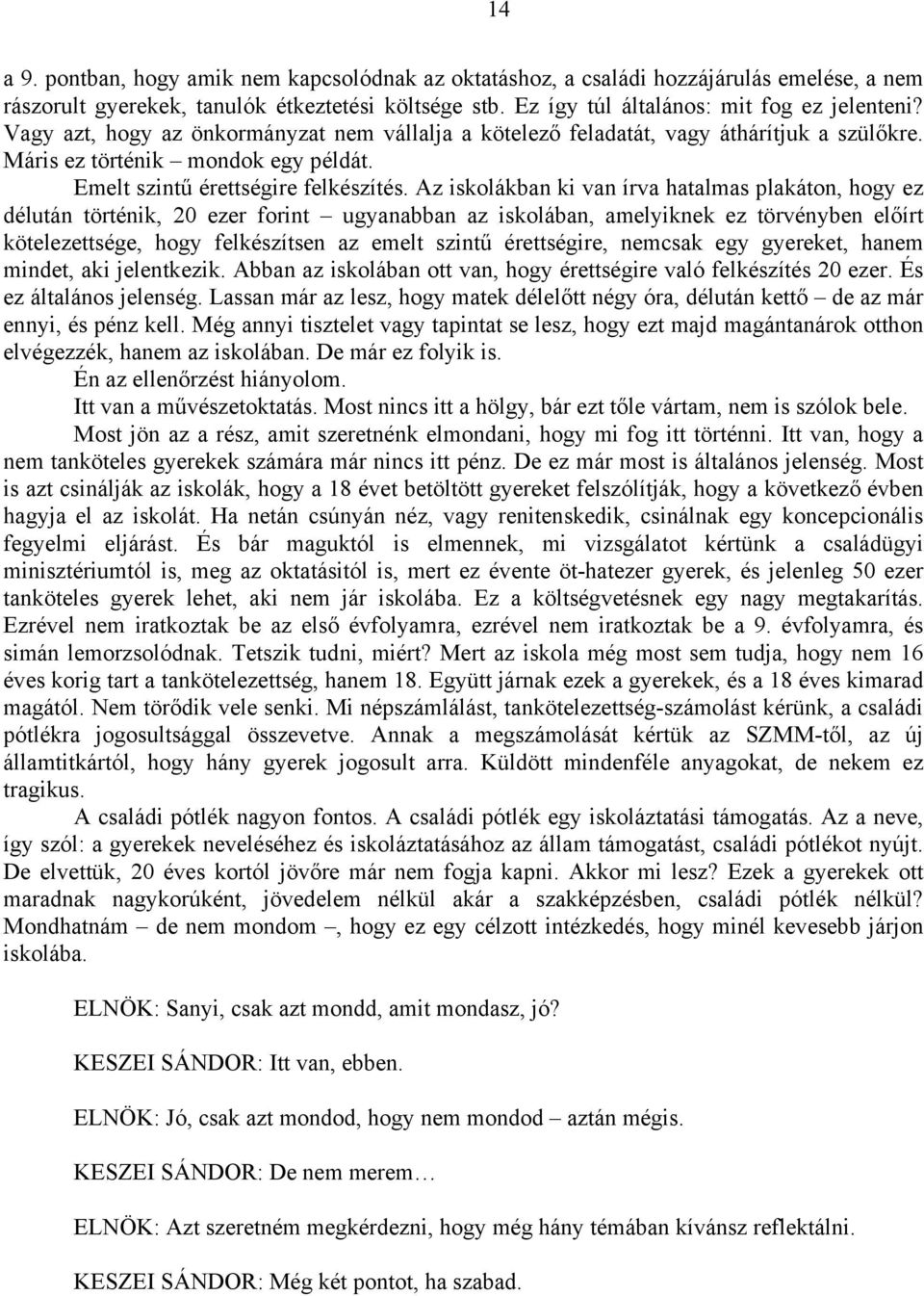 14

a 9. pontban, hogy amik nem kapcsolódnak az oktatáshoz, a családi hozzájárulás emelése, a nem rászorult gyerekek, tanulók étkeztetési költsége stb. Ez így túl általános: mit fog ez jelenteni? Vagy azt, hogy az önkormányzat nem vállalja a kötelező feladatát, vagy áthárítjuk a szülőkre. Máris ez történik – mondok egy példát.

Emelt szintű érettségire felkészítés. Az iskolákban ki van írva hatalmas plakáton, hogy ez délután történik, 20 ezer forint – ugyanabban az iskolában, amelyiknek ez törvényben előírt kötelezettsége, hogy felkészítsen az emelt szintű érettségire, nemcsak egy gyereket, hanem mindet, aki jelentkezik. Abban az iskolában ott van, hogy érettségire való felkészítés 20 ezer. És ez általános jelenség. Lassan már az lesz, hogy matek délelőtt négy óra, délután kettő – de az már ennyi, és pénz kell. Még annyi tisztelet vagy tapintat se lesz, hogy ezt majd magántanárok otthon elvégezzék, hanem az iskolában. De már ez folyik is.

Én az ellenőrzést hiányolom.

Itt van a művészetoktatás. Most nincs itt a hölgy, bár ezt tőle vártam, nem is szólok bele.

Most jön az a rész, amit szeretnénk elmondani, hogy mi fog itt történni. Itt van, hogy a nem tanköteles gyerekek számára már nincs itt pénz. De ez már most is általános jelenség. Most is azt csinálják az iskolák, hogy a 18 évet betöltött gyereket felszólítják, hogy a következő évben hagyja el az iskolát. Ha netán csúnyán néz, vagy renitenskedik, csinálnak egy koncepcionális fegyelmi eljárást. És bár maguktól is elmennek, mi vizsgálatot kértünk a családügyi minisztériumtól is, meg az oktatásitól is, mert ez évente öt-hatezer gyerek, és jelenleg 50 ezer tanköteles gyerek lehet, aki nem jár iskolába. Ez a költségvetésnek egy nagy megtakarítás. Ezrével nem iratkoztak be az első évfolyamra, ezrével nem iratkoztak be a 9. évfolyamra, és simán lemorzsolódnak. Tetszik tudni, miért? Mert az iskola még most sem tudja, hogy nem 16 éves korig tart a tankötelezettség, hanem 18. Együtt járnak ezek a gyerekek, és a 18 éves kimarad magától. Nem törődik vele senki. Mi népszámlálást, tankötelezettség-számolást kérünk, a családi pótlékra jogosultsággal összevetve. Annak a megszámolását kértük az SZMM-től, az új államtitkártól, hogy hány gyerek jogosult arra. Küldött mindenféle anyagokat, de nekem ez tragikus.

A családi pótlék nagyon fontos. A családi pótlék egy iskoláztatási támogatás. Az a neve, így szól: a gyerekek neveléséhez és iskoláztatásához az állam támogatást, családi pótlékot nyújt. De elvettük, 20 éves kortól jövőre már nem fogja kapni. Akkor mi lesz? Ezek a gyerekek ott maradnak nagykorúként, jövedelem nélkül akár a szakképzésben, családi pótlék nélkül? Mondhatnám – de nem mondom –, hogy ez egy célzott intézkedés, hogy minél kevesebb járjon iskolába.

ELNÖK: Sanyi, csak azt mondd, amit mondasz, jó?

KESZEI SÁNDOR: Itt van, ebben.

ELNÖK: Jó, csak azt mondod, hogy nem mondod – aztán mégis.

KESZEI SÁNDOR: De nem merem…

ELNÖK: Azt szeretném megkérdezni, hogy még hány témában kívánsz reflektálni.

KESZEI SÁNDOR: Még két pontot, ha szabad.